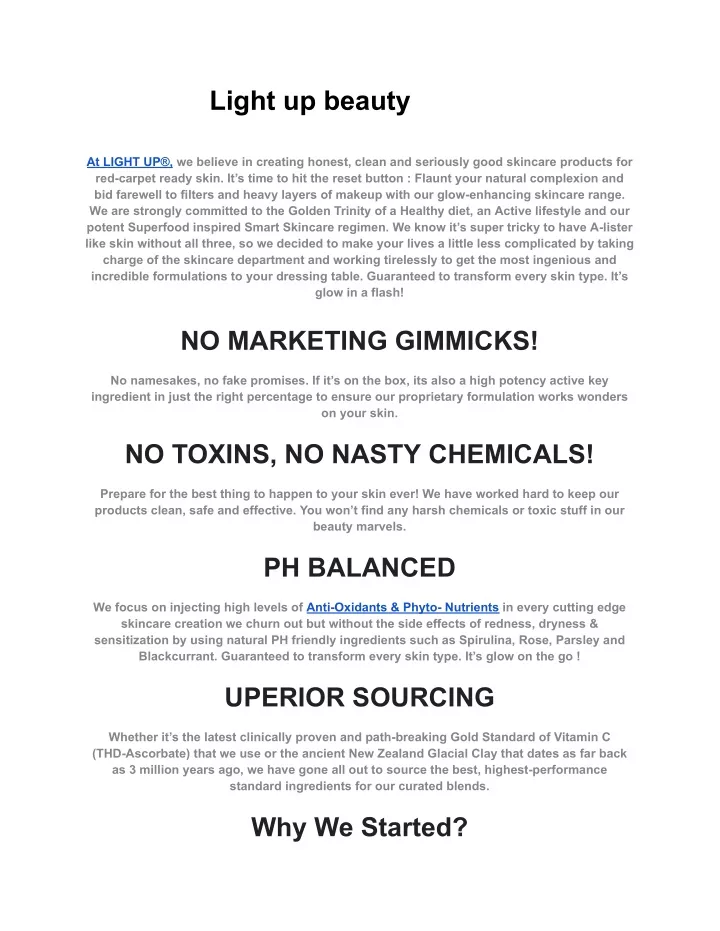 Light up beauty

At LIGHT UP®, we believe in creating honest, clean and seriously good skincare products for red-carpet ready skin. It's time to hit the reset button : Flaunt your natural complexion and bid farewell to filters and heavy layers of makeup with our glow-enhancing skincare range. We are strongly committed to the Golden Trinity of a Healthy diet, an Active lifestyle and our potent Superfood inspired Smart Skincare regimen. We know it's super tricky to have A-lister like skin without all three, so we decided to make your lives a little less complicated by taking charge of the skincare department and working tirelessly to get the most ingenious and incredible formulations to your dressing table. Guaranteed to transform every skin type. It's glow in a flash!

NO MARKETING GIMMICKS!

No namesakes, no fake promises. If it's on the box, its also a high potency active key ingredient in just the right percentage to ensure our proprietary formulation works wonders on your skin.

NO TOXINS, NO NASTY CHEMICALS!

Prepare for the best thing to happen to your skin ever! We have worked hard to keep our products clean, safe and effective. You won't find any harsh chemicals or toxic stuff in our beauty marvels.

PH BALANCED

We focus on injecting high levels of Anti-Oxidants & Phyto- Nutrients in every cutting edge skincare creation we churn out but without the side effects of redness, dryness & sensitization by using natural PH friendly ingredients such as Spirulina, Rose, Parsley and Blackcurrant. Guaranteed to transform every skin type. It's glow on the go !

UPERIOR SOURCING

Whether it's the latest clinically proven and path-breaking Gold Standard of Vitamin C (THD-Ascorbate) that we use or the ancient New Zealand Glacial Clay that dates as far back as 3 million years ago, we have gone all out to source the best, highest-performance standard ingredients for our curated blends.

Why We Started?